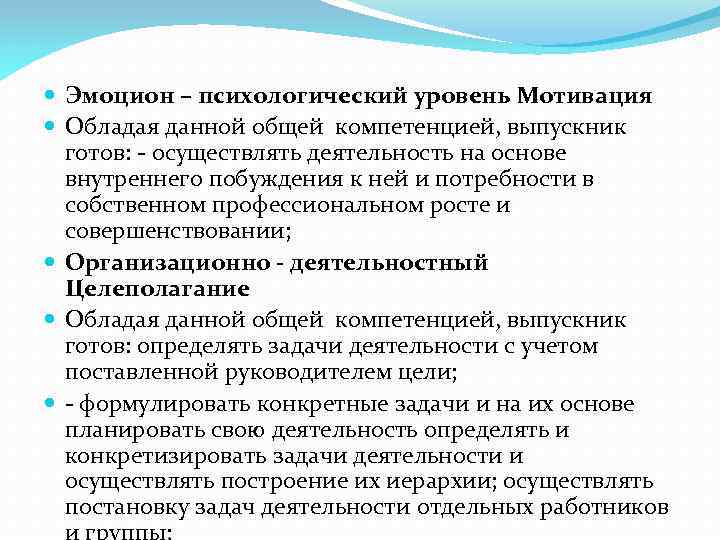 Эмоцион – психологический уровень Мотивация

Обладая данной общей компетенцией, выпускник готов: - осуществлять деятельность на основе внутреннего побуждения к ней и потребности в собственном профессиональном росте и совершенствовании;

Организационно - деятельностный Целеполагание

Обладая данной общей компетенцией, выпускник готов: определять задачи деятельности с учетом поставленной руководителем цели;

- формулировать конкретные задачи и на их основе планировать свою деятельность определять и конкретизировать задачи деятельности и осуществлять построение их иерархии; осуществлять постановку задач деятельности отдельных работников и группы;